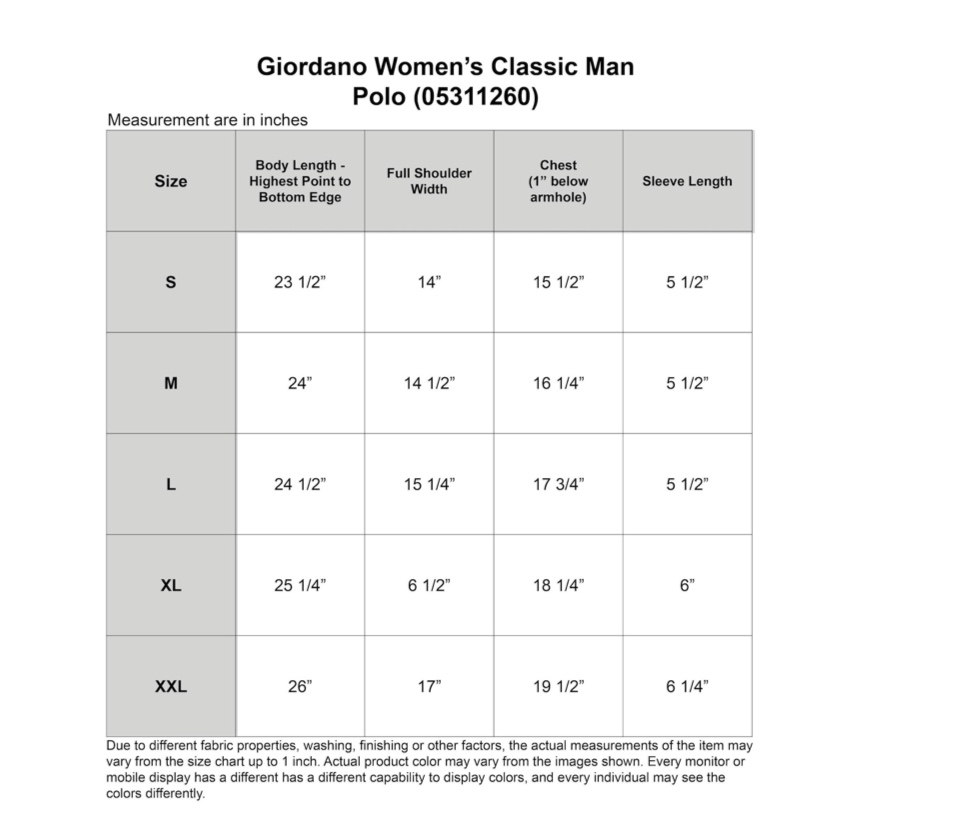 Giordano Women's Classic Man Polo (05311260)

Measurement are in inches

| Size | Body Length - Highest Point to Bottom Edge | Full Shoulder Width | Chest (1" below armhole) | Sleeve Length |
|---|---|---|---|---|
| S | 23 1/2" | 14" | 15 1/2" | 5 1/2" |
| M | 24" | 14 1/2" | 16 1/4" | 5 1/2" |
| L | 24 1/2" | 15 1/4" | 17 3/4" | 5 1/2" |
| XL | 25 1/4" | 6 1/2" | 18 1/4" | 6" |
| XXL | 26" | 17" | 19 1/2" | 6 1/4" |

Due to different fabric properties, washing, finishing or other factors, the actual measurements of the item may vary from the size chart up to 1 inch. Actual product color may vary from the images shown. Every monitor or mobile display has a different has a different capability to display colors, and every individual may see the colors differently.